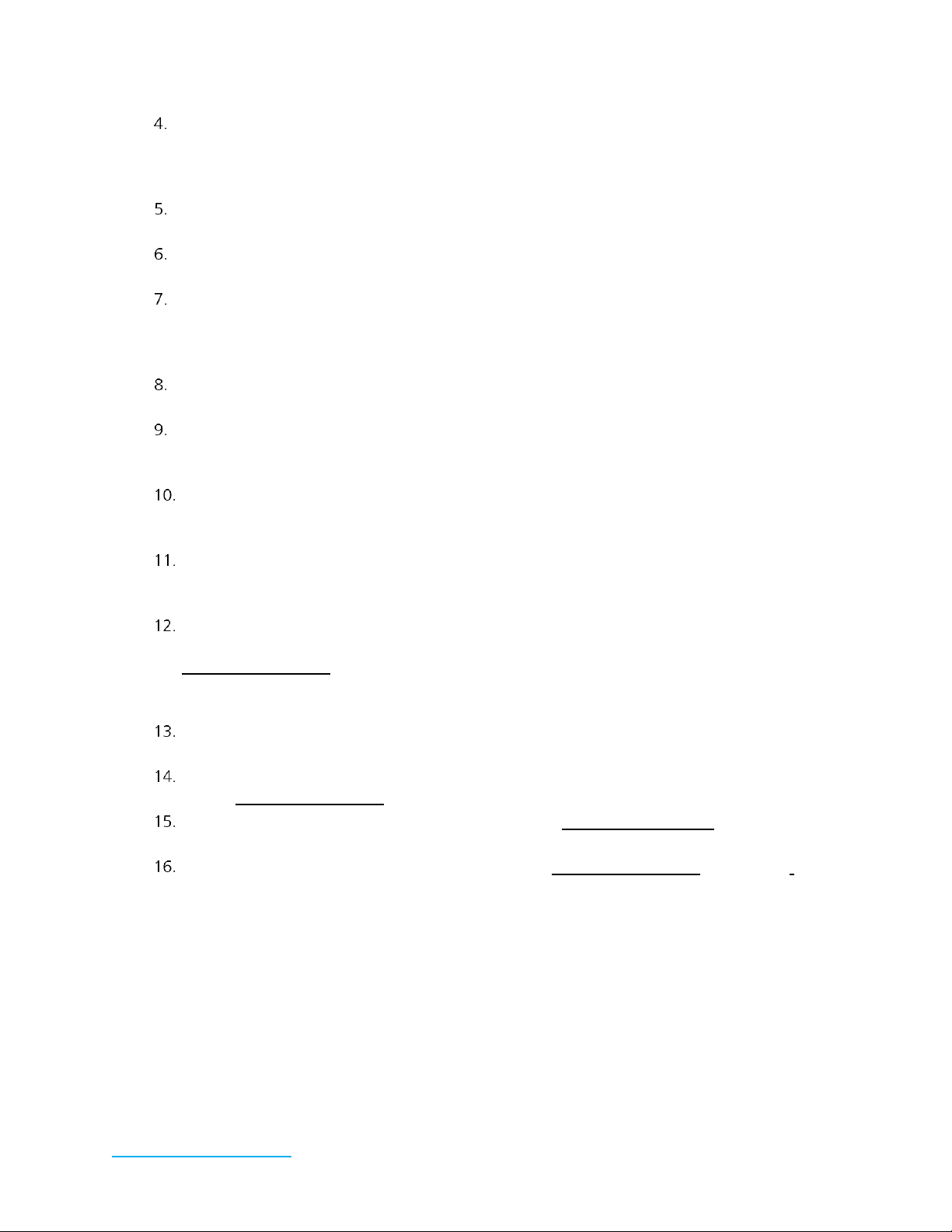 4.

5.

6.

7.

8.

9.

10.

11.

12.

13.

14.

15.

16.